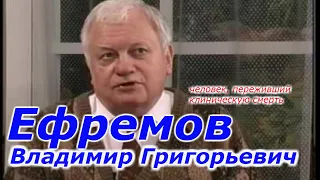 человек, переживший клиническую смерть

Ефремов
Владимир Григорьевич